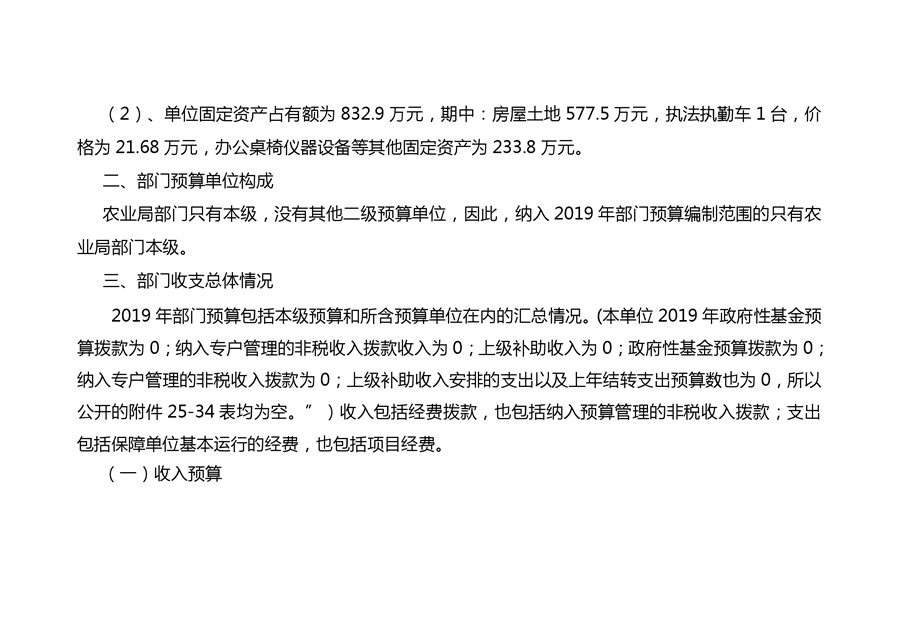 （2）、单位固定资产占有额为832.9万元，期中：房屋土地577.5万元，执法执勤车1台，价格为21.68万元，办公桌椅仪器设备等其他固定资产为233.8万元。

二、部门预算单位构成

农业局部门只有本级，没有其他二级预算单位，因此，纳入2019年部门预算编制范围的只有农业局部门本级。

三、部门收支总体情况

2019年部门预算包括本级预算和所含预算单位在内的汇总情况。(本单位2019年政府性基金预算拨款为0；纳入专户管理的非税收入拨款收入为0；上级补助收入为0；政府性基金预算拨款为0；纳入专户管理的非税收入拨款为0；上级补助收入安排的支出以及上年结转支出预算数也为0，所以公开的附件25-34表均为空。”）收入包括经费拨款，也包括纳入预算管理的非税收入拨款；支出包括保障单位基本运行的经费，也包括项目经费。

（一）收入预算